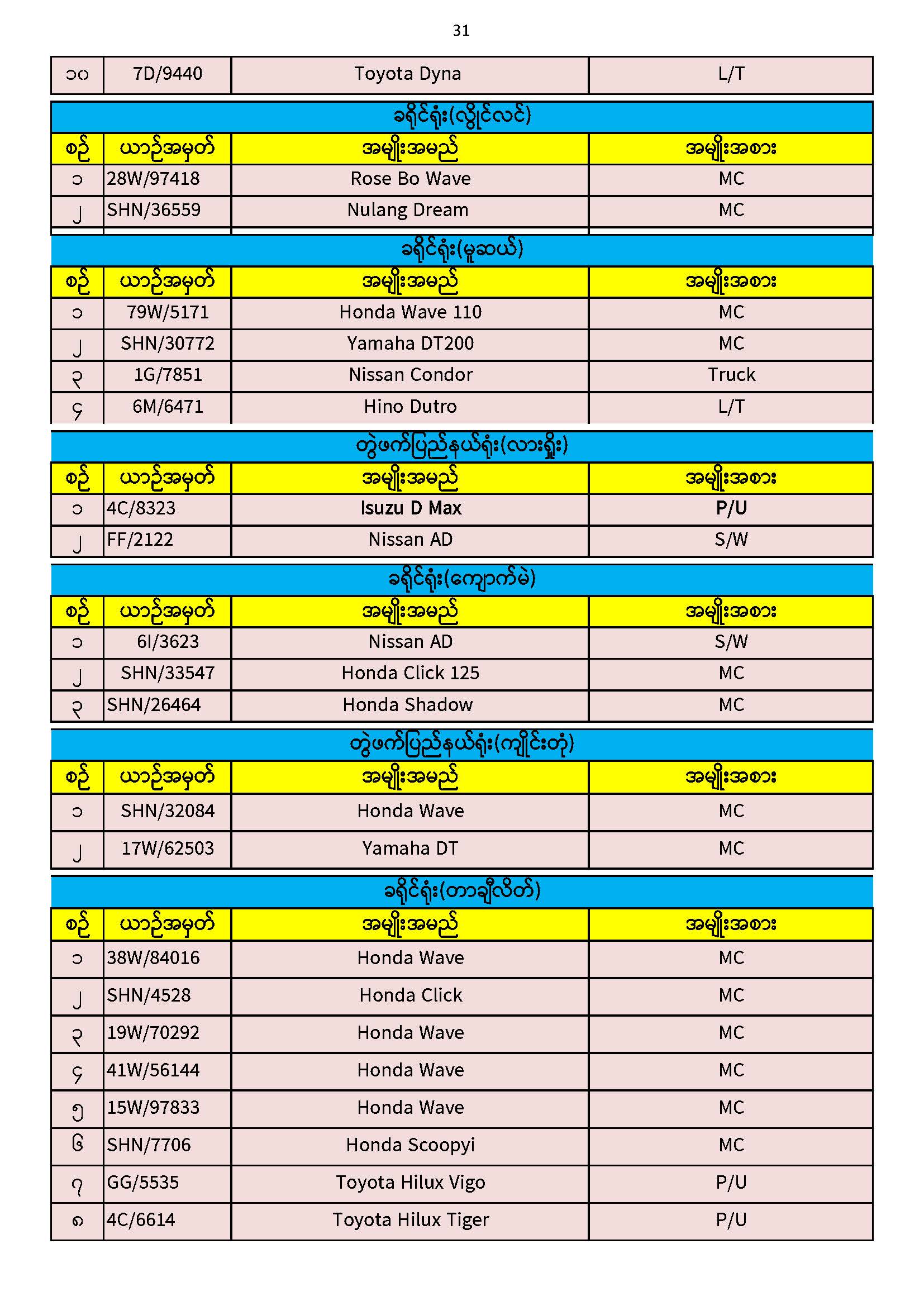 31

| ၁၀ | 7D/9440 | Toyota Dyna | L/T |
|---|---|---|---|

ခရိုင်ရုံး(လွိုင်လင်)

| စဉ် | ယာဉ်အမှတ် | အမျိုးအမည် | အမျိုးအစား |
|---|---|---|---|
| ၁ | 28W/97418 | Rose Bo Wave | MC |
| ၂ | SHN/36559 | Nulang Dream | MC |

ခရိုင်ရုံး(မူဆယ်)

| စဉ် | ယာဉ်အမှတ် | အမျိုးအမည် | အမျိုးအစား |
|---|---|---|---|
| ၁ | 79W/5171 | Honda Wave 110 | MC |
| ၂ | SHN/30772 | Yamaha DT200 | MC |
| ၃ | 1G/7851 | Nissan Condor | Truck |
| ၄ | 6M/6471 | Hino Dutro | L/T |

တွဲဖက်ပြည်နယ်ရုံး(လားရှိုး)

| စဉ် | ယာဉ်အမှတ် | အမျိုးအမည် | အမျိုးအစား |
|---|---|---|---|
| ၁ | 4C/8323 | Isuzu D Max | P/U |
| ၂ | FF/2122 | Nissan AD | S/W |

ခရိုင်ရုံး(ကျောက်မဲ)

| စဉ် | ယာဉ်အမှတ် | အမျိုးအမည် | အမျိုးအစား |
|---|---|---|---|
| ၁ | 6I/3623 | Nissan AD | S/W |
| ၂ | SHN/33547 | Honda Click 125 | MC |
| ၃ | SHN/26464 | Honda Shadow | MC |

တွဲဖက်ပြည်နယ်ရုံး(ကျိုင်းတုံ)

| စဉ် | ယာဉ်အမှတ် | အမျိုးအမည် | အမျိုးအစား |
|---|---|---|---|
| ၁ | SHN/32084 | Honda Wave | MC |
| ၂ | 17W/62503 | Yamaha DT | MC |

ခရိုင်ရုံး(တာချီလိတ်)

| စဉ် | ယာဉ်အမှတ် | အမျိုးအမည် | အမျိုးအစား |
|---|---|---|---|
| ၁ | 38W/84016 | Honda Wave | MC |
| ၂ | SHN/4528 | Honda Click | MC |
| ၃ | 19W/70292 | Honda Wave | MC |
| ၄ | 41W/56144 | Honda Wave | MC |
| ၅ | 15W/97833 | Honda Wave | MC |
| ၆ | SHN/7706 | Honda Scoopyi | MC |
| ၇ | GG/5535 | Toyota Hilux Vigo | P/U |
| ၈ | 4C/6614 | Toyota Hilux Tiger | P/U |